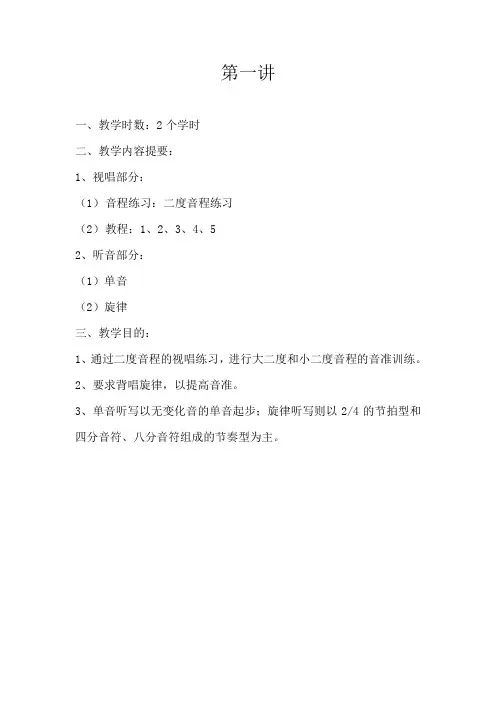 第一讲

一、教学时数：2 个学时

二、教学内容提要：

1、视唱部分：

（1）音程练习：二度音程练习

（2）教程：1、2、3、4、5

2、听音部分：

（1）单音

（2）旋律

三、教学目的：

1、通过二度音程的视唱练习，进行大二度和小二度音程的音准训练。

2、要求背唱旋律，以提高音准。

3、单音听写以无变化音的单音起步；旋律听写则以 2/4 的节拍型和四分音符、八分音符组成的节奏型为主。